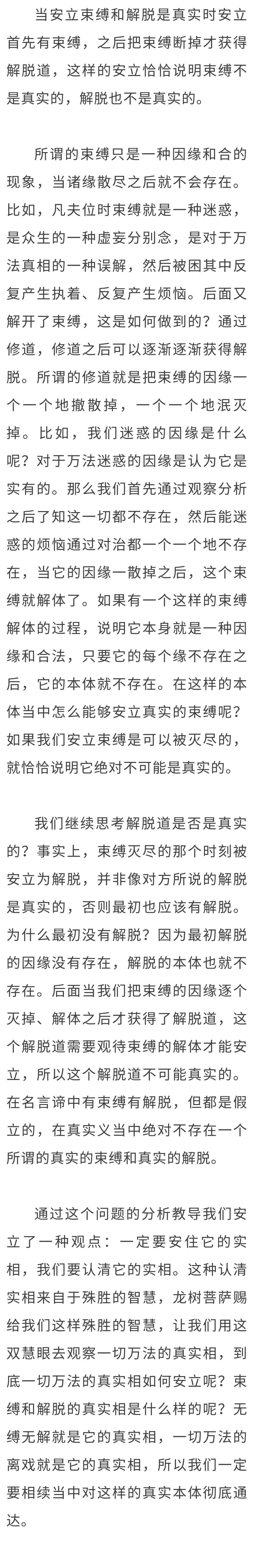 当安立束缚和解脱是真实时安立首先有束缚，之后把束缚断掉才获得解脱道，这样的安立恰恰说明束缚不是真实的，解脱也不是真实的。

所谓的束缚只是一种因缘和合的现象，当诸缘散尽之后就不会存在。比如，凡夫位时束缚就是一种迷惑，是众生的一种虚妄分别念，是对于万法真相的一种误解，然后被困其中反复产生执着、反复产生烦恼。后面又解开了束缚，这是如何做到的？通过修道，修道之后可以逐渐逐渐获得解脱。所谓的修道就是把束缚的因缘一个一个地撤散掉，一个一个地泯灭掉。比如，我们迷惑的因缘是什么呢？对于万法迷惑的因缘是认为它是实有的。那么我们首先通过观察分析之后了知这一切都不存在，然后能迷惑的烦恼通过对治都一个一个地不存在，当它的因缘一散掉之后，这个束缚就解体了。如果有一个这样的束缚解体的过程，说明它本身就是一种因缘和合法，只要它的每个缘不存在之后，它的本体就不存在。在这样的本体当中怎么能够安立真实的束缚呢？如果我们安立束缚是可以被灭尽的，就恰恰说明它绝对不可能是真实的。

我们继续思考解脱道是否是真实的？事实上，束缚灭尽的那个时刻被安立为解脱，并非像对方所说的解脱是真实的，否则最初也应该有解脱。为什么最初没有解脱？因为最初解脱的因缘没有存在，解脱的本体也就不存在。后面当我们把束缚的因缘逐个灭掉、解体之后才获得了解脱道，这个解脱道需要观待束缚的解体才能安立，所以这个解脱道不可能真实的。在名言谛中有束缚有解脱，但都是假立的，在真实义当中绝对不存在一个所谓的真实的束缚和真实的解脱。

通过这个问题的分析教导我们安立了一种观点：一定要安住它的实相，我们要认清它的实相。这种认清实相来自于殊胜的智慧，龙树菩萨赐给我们这样殊胜的智慧，让我们用这双慧眼去观察一切万法的真实相，到底一切万法的真实相如何安立呢？束缚和解脱的真实相是什么样的呢？无缚无解就是它的真实相，一切万法的离戏就是它的真实相，所以我们一定要相续当中对这样的真实本体彻底通达。